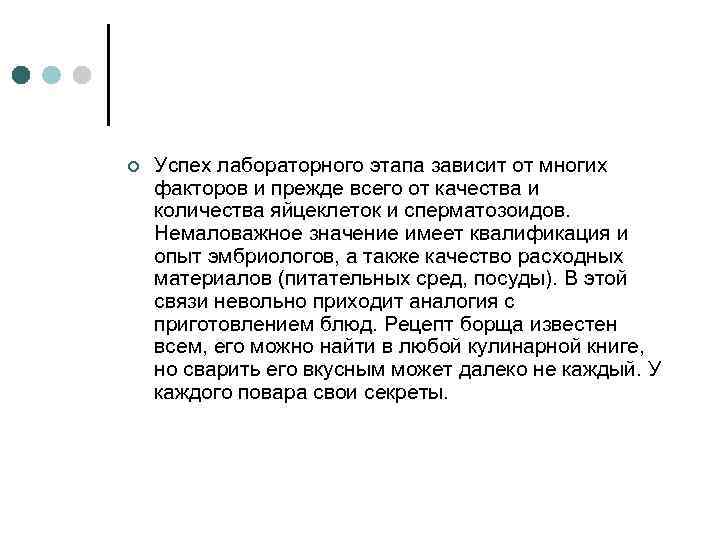 Успех лабораторного этапа зависит от многих факторов и прежде всего от качества и количества яйцеклеток и сперматозоидов. Немаловажное значение имеет квалификация и опыт эмбриологов, а также качество расходных материалов (питательных сред, посуды). В этой связи невольно приходит аналогия с приготовлением блюд. Рецепт борща известен всем, его можно найти в любой кулинарной книге, но сварить его вкусным может далеко не каждый. У каждого повара свои секреты.